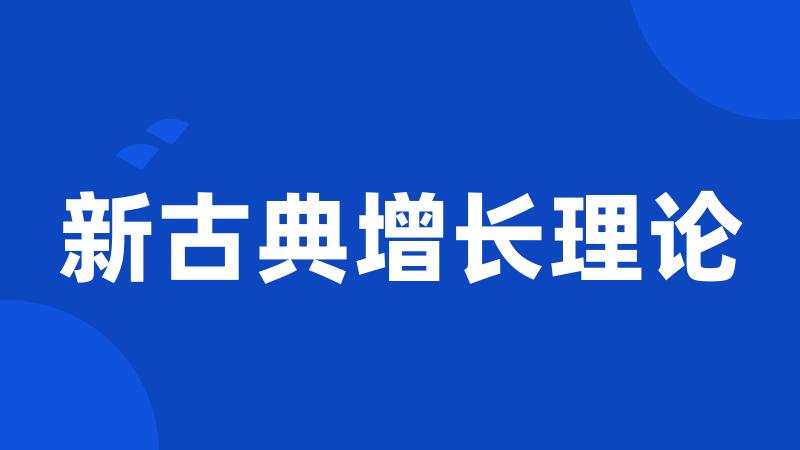 新古典增长理论